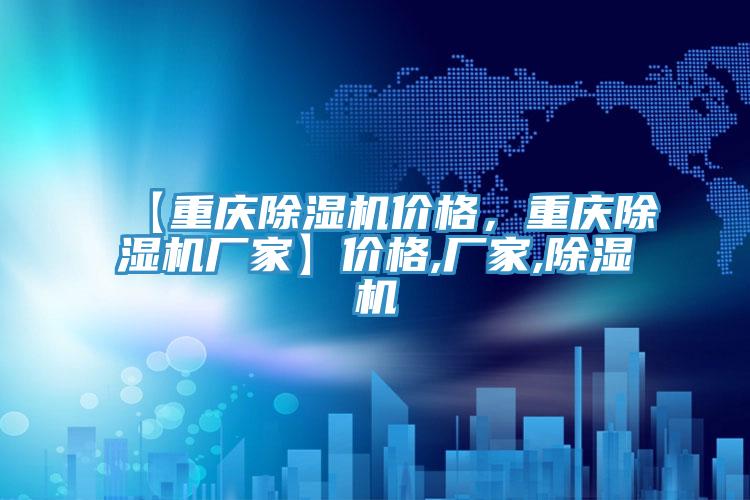 【重庆除湿机价格，重庆除湿机厂家】价格,厂家,除湿机